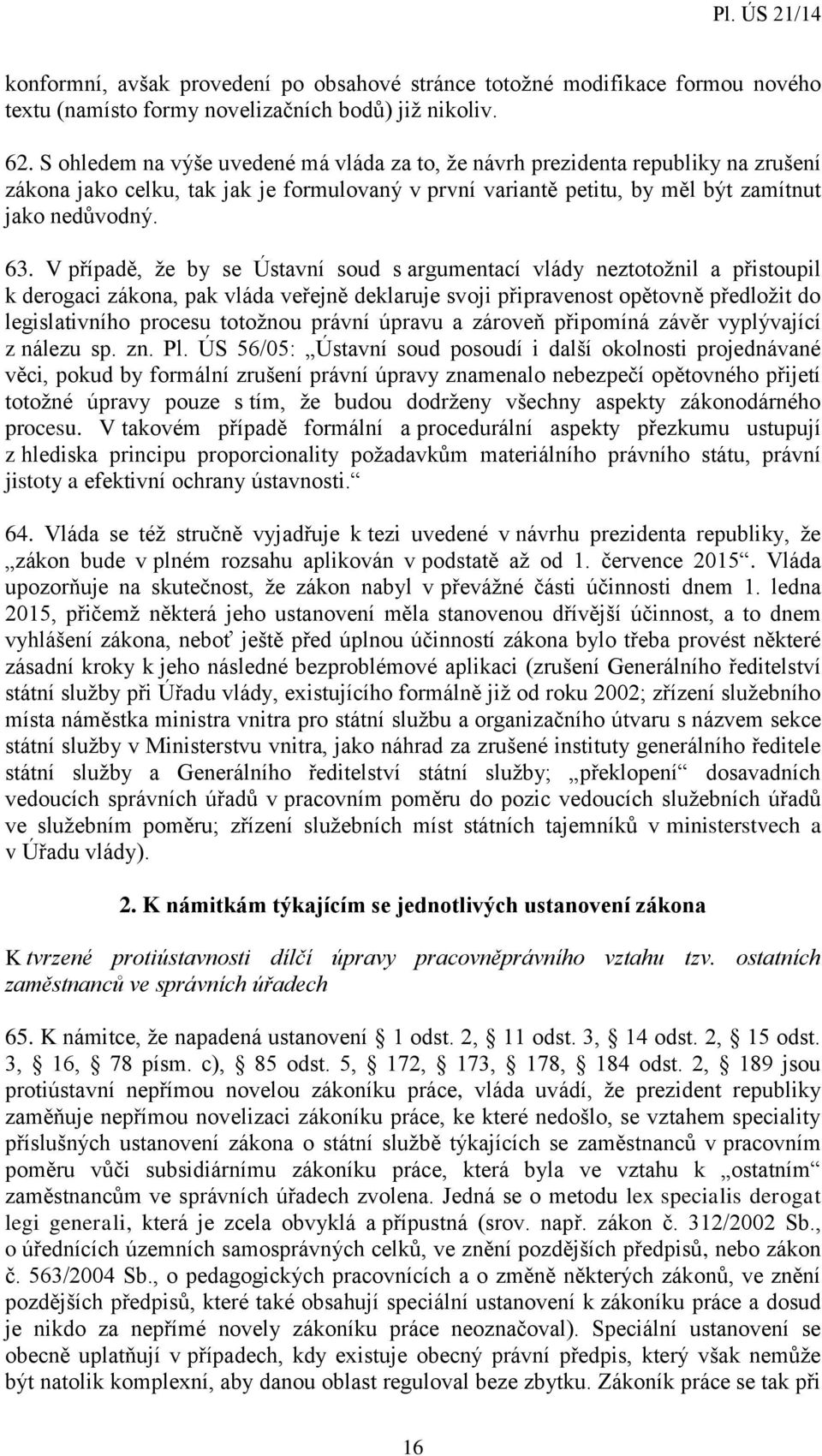 Pl. ÚS 21/14

konformní, avšak provedení po obsahové stránce totožné modifikace formou nového textu (namísto formy novelizačních bodů) již nikoliv.

62. S ohledem na výše uvedené má vláda za to, že návrh prezidenta republiky na zrušení zákona jako celku, tak jak je formulovaný v první variantě petitu, by měl být zamítnut jako nedůvodný.

63. V případě, že by se Ústavní soud s argumentací vlády neztotožnil a přistoupil k derogaci zákona, pak vláda veřejně deklaruje svoji připravenost opětovně předložit do legislativního procesu totožnou právní úpravu a zároveň připomíná závěr vyplývající z nálezu sp. zn. Pl. ÚS 56/05: „Ústavní soud posoudí i další okolnosti projednávané věci, pokud by formální zrušení právní úpravy znamenalo nebezpečí opětovného přijetí totožné úpravy pouze s tím, že budou dodrženy všechny aspekty zákonodárného procesu. V takovém případě formální a procedurální aspekty přezkumu ustupují z hlediska principu proporcionality požadavkům materiálního právního státu, právní jistoty a efektivní ochrany ústavnosti.“

64. Vláda se též stručně vyjadřuje k tezi uvedené v návrhu prezidenta republiky, že „zákon bude v plném rozsahu aplikován v podstatě až od 1. července 2015“. Vláda upozorňuje na skutečnost, že zákon nabyl v převážné části účinnosti dnem 1. ledna 2015, přičemž některá jeho ustanovení měla stanovenou dřívější účinnost, a to dnem vyhlášení zákona, neboť ještě před úplnou účinností zákona bylo třeba provést některé zásadní kroky k jeho následné bezproblémové aplikaci (zrušení Generálního ředitelství státní služby při Úřadu vlády, existujícího formálně již od roku 2002; zřízení služebního místa náměstka ministra vnitra pro státní službu a organizačního útvaru s názvem sekce státní služby v Ministerstvu vnitra, jako náhrad za zrušené instituty generálního ředitele státní služby a Generálního ředitelství státní služby; „překlopení“ dosavadních vedoucích správních úřadů v pracovním poměru do pozic vedoucích služebních úřadů ve služebním poměru; zřízení služebních míst státních tajemníků v ministerstvech a v Úřadu vlády).

2. K námitkám týkajícím se jednotlivých ustanovení zákona

K tvrzené protiústavnosti dílčí úpravy pracovněprávního vztahu tzv. ostatních zaměstnanců ve správních úřadech

65. K námitce, že napadená ustanovení § 1 odst. 2, § 11 odst. 3, § 14 odst. 2, § 15 odst. 3, § 16, § 78 písm. c), § 85 odst. 5, § 172, § 173, § 178, § 184 odst. 2, § 189 jsou protiústavní nepřímou novelou zákoníku práce, vláda uvádí, že prezident republiky zaměňuje nepřímou novelizaci zákoníku práce, ke které nedošlo, se vztahem speciality příslušných ustanovení zákona o státní službě týkajících se zaměstnanců v pracovním poměru vůči subsidiárnímu zákoníku práce, která byla ve vztahu k „ostatním“ zaměstnancům ve správních úřadech zvolena. Jedná se o metodu lex specialis derogat legi generali, která je zcela obvyklá a přípustná (srov. např. zákon č. 312/2002 Sb., o úřednících územních samosprávných celků, ve znění pozdějších předpisů, nebo zákon č. 563/2004 Sb., o pedagogických pracovnících a o změně některých zákonů, ve znění pozdějších předpisů, které také obsahují speciální ustanovení k zákoníku práce a dosud je nikdo za nepřímé novely zákoníku práce neoznačoval). Speciální ustanovení se obecně uplatňují v případech, kdy existuje obecný právní předpis, který však nemůže být natolik komplexní, aby danou oblast reguloval beze zbytku. Zákoník práce se tak při

16